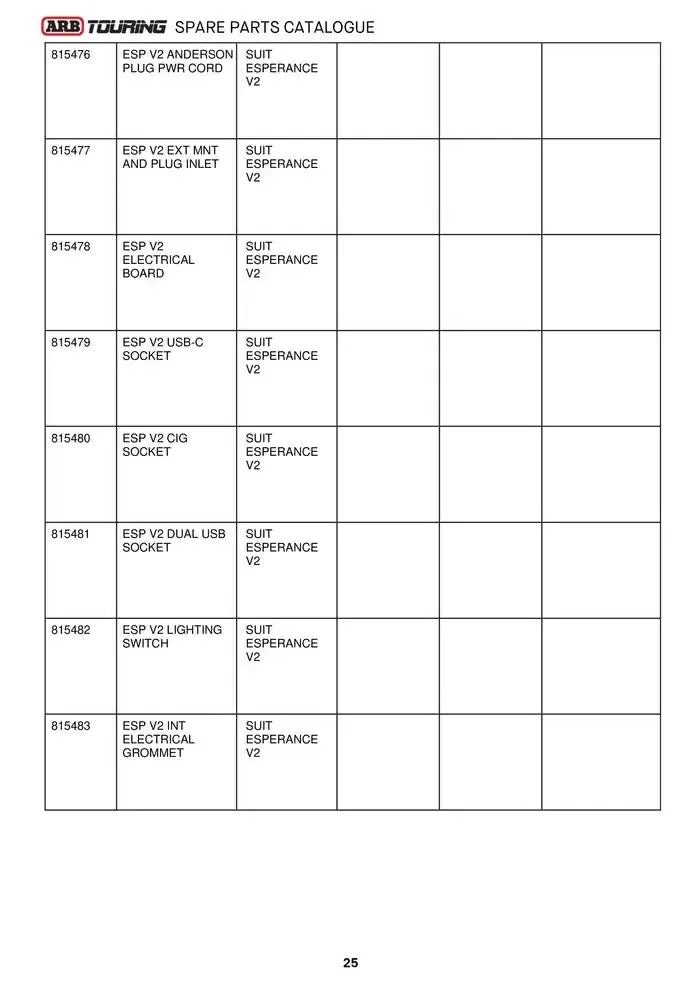 ARB TOURING SPARE PARTS CATALOGUE

| 815476 | ESP V2 ANDERSON PLUG PWR CORD | SUIT ESPERANCE V2 | | | |
|---|---|---|---|---|---|
| 815477 | ESP V2 EXT MNT AND PLUG INLET | SUIT ESPERANCE V2 | | | |
| 815478 | ESP V2 ELECTRICAL BOARD | SUIT ESPERANCE V2 | | | |
| 815479 | ESP V2 USB-C SOCKET | SUIT ESPERANCE V2 | | | |
| 815480 | ESP V2 CIG SOCKET | SUIT ESPERANCE V2 | | | |
| 815481 | ESP V2 DUAL USB SOCKET | SUIT ESPERANCE V2 | | | |
| 815482 | ESP V2 LIGHTING SWITCH | SUIT ESPERANCE V2 | | | |
| 815483 | ESP V2 INT ELECTRICAL GROMMET | SUIT ESPERANCE V2 | | | |

25